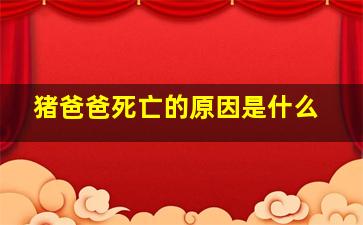 猪爸爸死亡的原因是什么